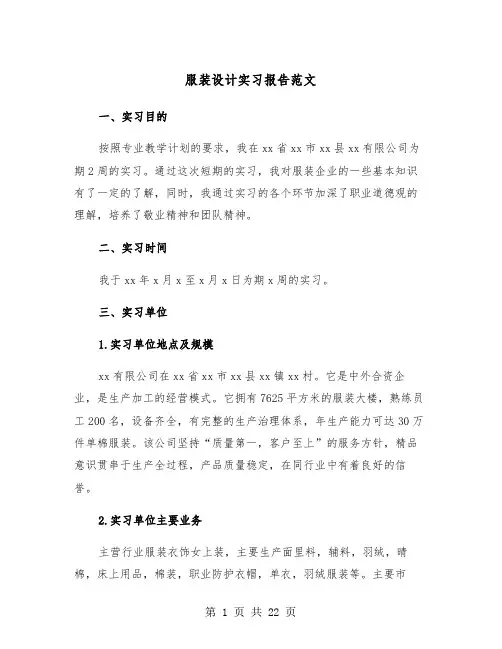 服装设计实习报告范文

一、实习目的

按照专业教学计划的要求，我在xx省xx市xx县xx有限公司为期2周的实习。通过这次短期的实习，我对服装企业的一些基本知识有了一定的了解，同时，我通过实习的各个环节加深了职业道德观的理解，培养了敬业精神和团队精神。

二、实习时间

我于xx年x月x至x月x日为期x周的实习。

三、实习单位

1.实习单位地点及规模

xx有限公司在xx省xx市xx县xx镇xx村。它是中外合资企业，是生产加工的经营模式。它拥有7625平方米的服装大楼，熟练员工200名，设备齐全，有完整的生产治理体系，年生产能力可达30万件单棉服装。该公司坚持“质量第一，客户至上”的服务方针，精品意识贯串于生产全过程，产品质量稳定，在同行业中有着良好的信誉。

2.实习单位主要业务

主营行业服装衣饰女上装，主要生产面里料，辅料，羽绒，晴棉，床上用品，棉装，职业防护衣帽，单衣，羽绒服装等。主要市

第 1 页 共 22 页